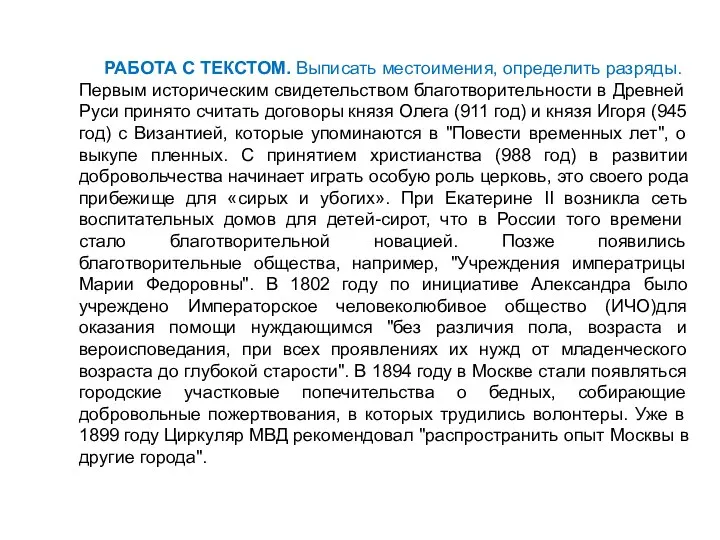 РАБОТА С ТЕКСТОМ. Выписать местоимения, определить разряды.
Первым историческим свидетельством благотворительности в Древней Руси принято считать договоры князя Олега (911 год) и князя Игоря (945 год) с Византией, которые упоминаются в "Повести временных лет", о выкупе пленных. С принятием христианства (988 год) в развитии добровольчества начинает играть особую роль церковь, это своего рода прибежище для «сирых и убогих». При Екатерине II возникла сеть воспитательных домов для детей-сирот, что в России того времени стало благотворительной новацией. Позже появились благотворительные общества, например, "Учреждения императрицы Марии Федоровны". В 1802 году по инициативе Александра было учреждено Императорское человеколюбивое общество (ИЧО)для оказания помощи нуждающимся "без различия пола, возраста и вероисповедания, при всех проявлениях их нужд от младенческого возраста до глубокой старости". В 1894 году в Москве стали появляться городские участковые попечительства о бедных, собирающие добровольные пожертвования, в которых трудились волонтеры. Уже в 1899 году Циркуляр МВД рекомендовал "распространить опыт Москвы в другие города".